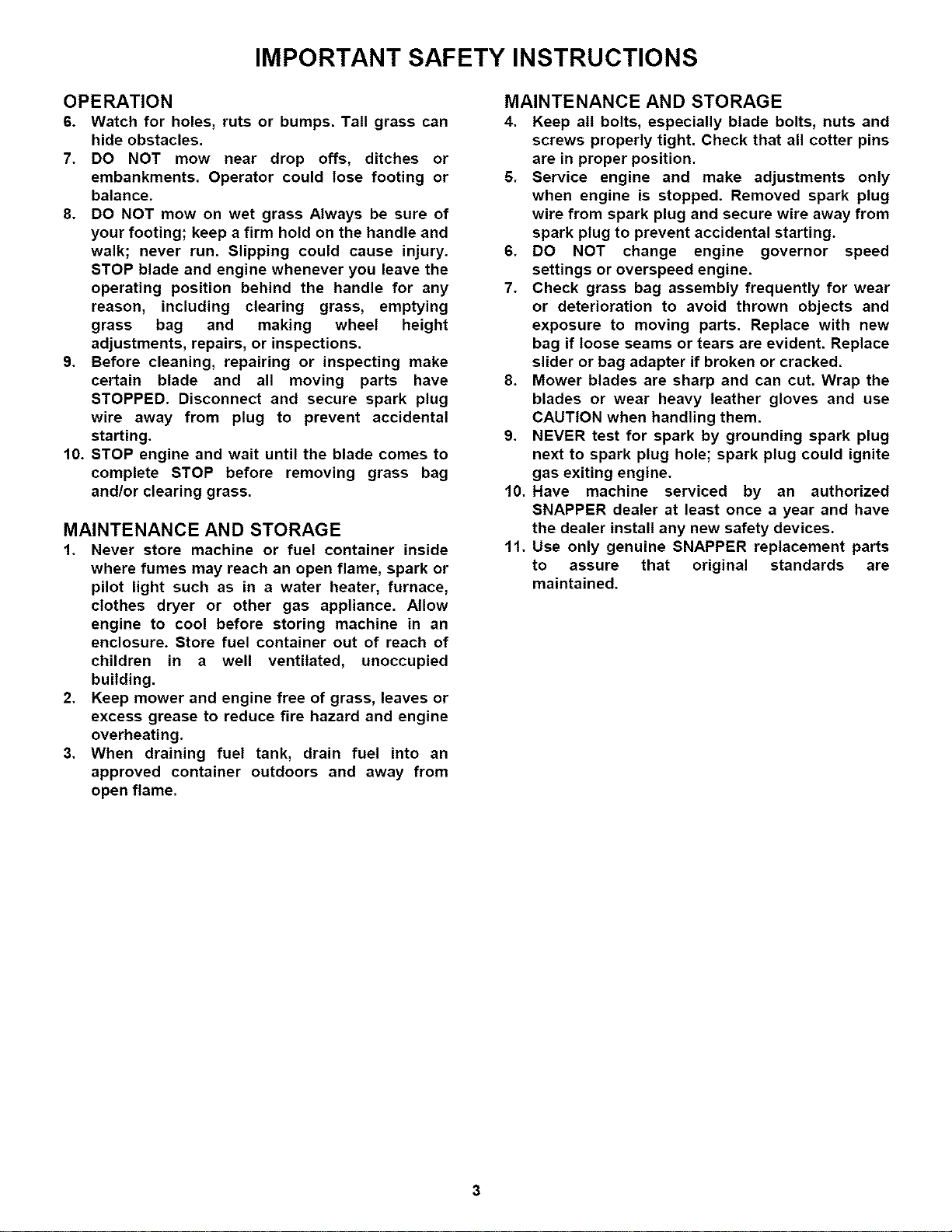 IMPORTANT SAFETY INSTRUCTIONS

OPERATION

6. Watch for holes, ruts or bumps. Tall grass can hide obstacles.

7. DO NOT mow near drop offs, ditches or embankments. Operator could lose footing or balance.

8. DO NOT mow on wet grass Always be sure of your footing; keep a firm hold on the handle and walk; never run. Slipping could cause injury. STOP blade and engine whenever you leave the operating position behind the handle for any reason, including clearing grass, emptying grass bag and making wheel height adjustments, repairs, or inspections.

9. Before cleaning, repairing or inspecting make certain blade and all moving parts have STOPPED. Disconnect and secure spark plug wire away from plug to prevent accidental starting.

10. STOP engine and wait until the blade comes to complete STOP before removing grass bag and/or clearing grass.

MAINTENANCE AND STORAGE

1. Never store machine or fuel container inside where fumes may reach an open flame, spark or pilot light such as in a water heater, furnace, clothes dryer or other gas appliance. Allow engine to cool before storing machine in an enclosure. Store fuel container out of reach of children in a well ventilated, unoccupied building.

2. Keep mower and engine free of grass, leaves or excess grease to reduce fire hazard and engine overheating.

3. When draining fuel tank, drain fuel into an approved container outdoors and away from open flame.

MAINTENANCE AND STORAGE

4. Keep all bolts, especially blade bolts, nuts and screws properly tight. Check that all cotter pins are in proper position.

5. Service engine and make adjustments only when engine is stopped. Removed spark plug wire from spark plug and secure wire away from spark plug to prevent accidental starting.

6. DO NOT change engine governor speed settings or overspeed engine.

7. Check grass bag assembly frequently for wear or deterioration to avoid thrown objects and exposure to moving parts. Replace with new bag if loose seams or tears are evident. Replace slider or bag adapter if broken or cracked.

8. Mower blades are sharp and can cut. Wrap the blades or wear heavy leather gloves and use CAUTION when handling them.

9. NEVER test for spark by grounding spark plug next to spark plug hole; spark plug could ignite gas exiting engine.

10. Have machine serviced by an authorized SNAPPER dealer at least once a year and have the dealer install any new safety devices.

11. Use only genuine SNAPPER replacement parts to assure that original standards are maintained.

3